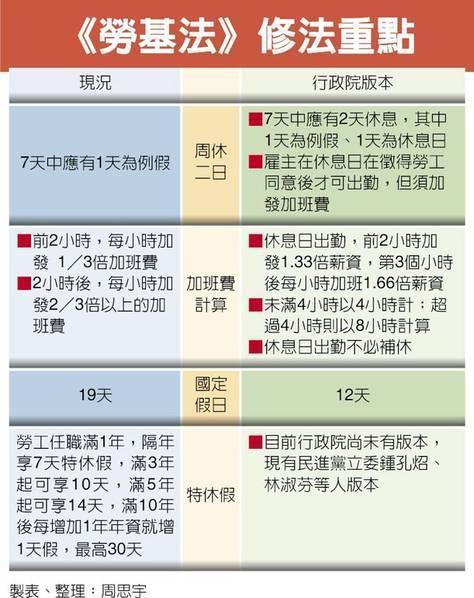 《勞基法》修法重點

| 現況 | | 行政院版本 |
|---|---|---|
| 7天中應有1天為例假 | 周休二日 | ■7天中應有2天休息，其中1天為例假、1天為休息日 ■雇主在休息日在徵得勞工同意後才可出勤，但須加發加班費 |
| ■前2小時，每小時加發 1／3倍加班費 ■2小時後，每小時加發2／3倍以上的加班費 | 加班費計算 | ■休息日出勤，前2小時加發1.33倍薪資，第3個小時後每小時加班1.66倍薪資 ■未滿4小時以4小時計；超過4小時則以8小時計算 ■休息日出勤不必補休 |
| 19天 | 國定假日 | 12天 |
| 勞工任職滿1年，隔年享7天特休假，滿3年起可享10天，滿5年起可享14天，滿10年後每增加1年年資就增1天假，最高30天 | 特休假 | ■目前行政院尚未有版本，現有民進黨立委鍾孔炤、林淑芬等人版本 |

製表、整理：周思宇